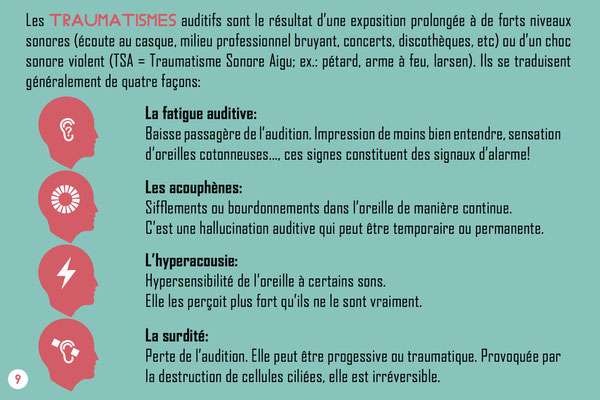 Les TRAUMATISMES auditifs sont le résultat d'une exposition prolongée à de forts niveaux sonores (écoute au casque, milieu professionnel bruyant, concerts, discothèques, etc) ou d'un choc sonore violent (TSA = Traumatisme Sonore Aigu; ex.: pétard, arme à feu, larsen). Ils se traduisent généralement de quatre façons:

La fatigue auditive:
Baisse passagère de l'audition. Impression de moins bien entendre, sensation d'oreilles cotonneuses..., ces signes constituent des signaux d'alarme!

Les acouphènes:
Sifflements ou bourdonnements dans l'oreille de manière continue.
C'est une hallucination auditive qui peut être temporaire ou permanente.

L'hyperacousie:
Hypersensibilité de l'oreille à certains sons.
Elle les perçoit plus fort qu'ils ne le sont vraiment.

La surdité:
Perte de l'audition. Elle peut être progessive ou traumatique. Provoquée par la destruction de cellules ciliées, elle est irréversible.

9